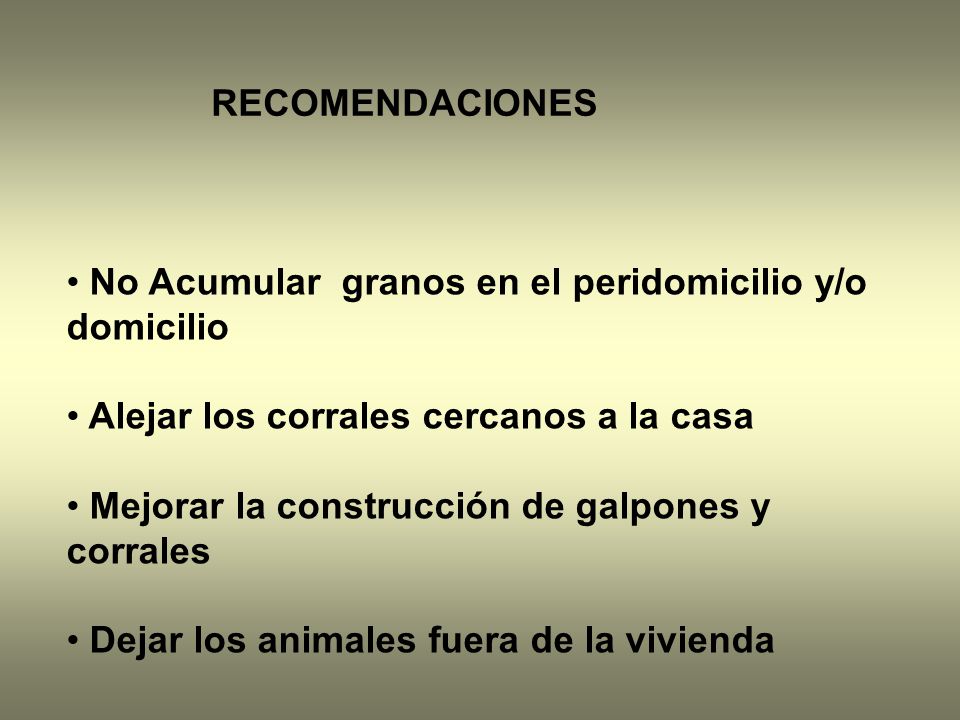 RECOMENDACIONES

• No Acumular granos en el peridomicilio y/o domicilio

• Alejar los corrales cercanos a la casa

• Mejorar la construcción de galpones y corrales

• Dejar los animales fuera de la vivienda